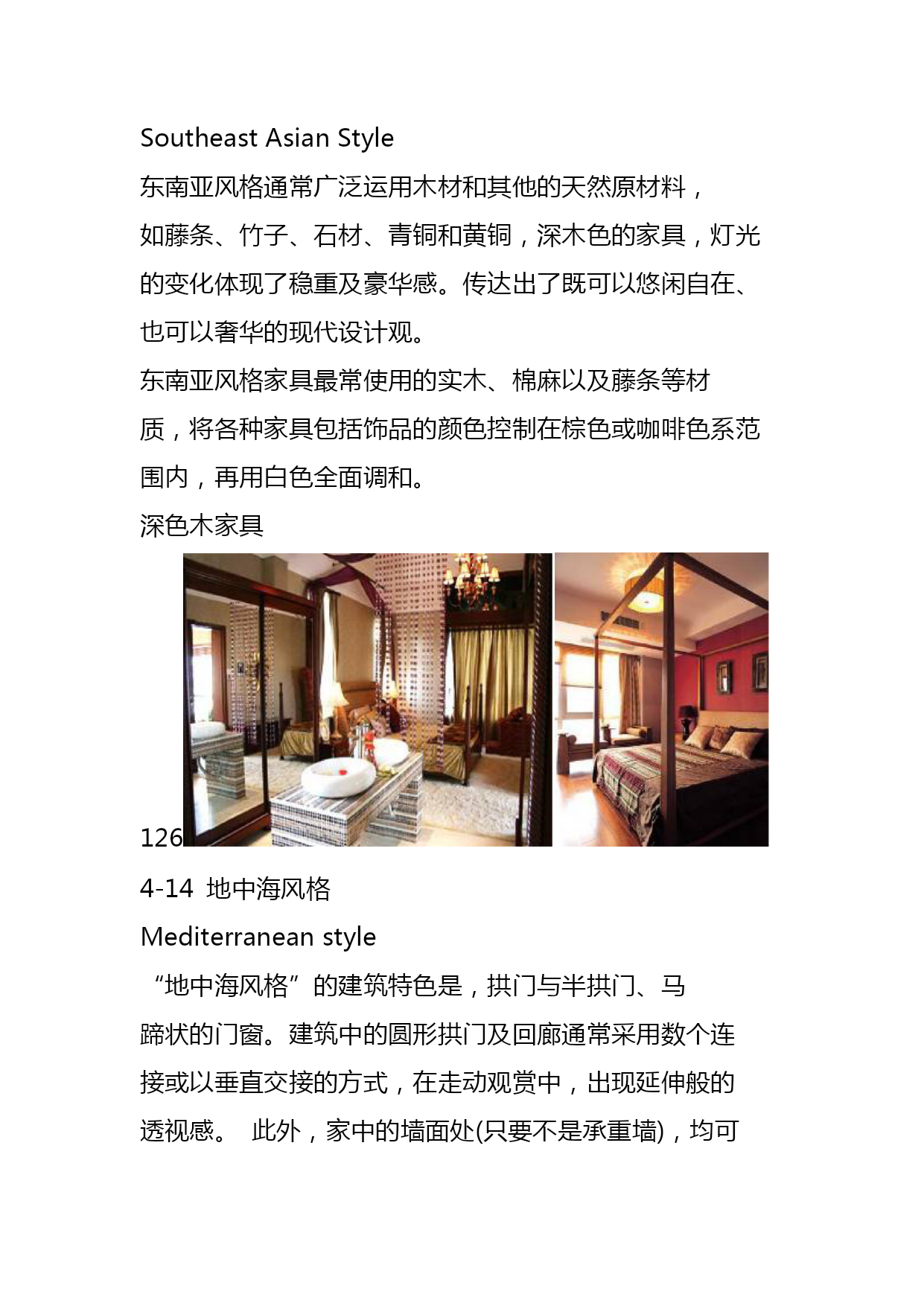 Southeast Asian Style

东南亚风格通常广泛运用木材和其他的天然原材料，如藤条、竹子、石材、青铜和黄铜，深木色的家具，灯光的变化体现了稳重及豪华感。传达出了既可以悠闲自在、也可以奢华的现代设计观。

东南亚风格家具最常使用的实木、棉麻以及藤条等材质，将各种家具包括饰品的颜色控制在棕色或咖啡色系范围内，再用白色全面调和。

深色木家具

126

4-14 地中海风格

Mediterranean style

“地中海风格”的建筑特色是，拱门与半拱门、马蹄状的门窗。建筑中的圆形拱门及回廊通常采用数个连接或以垂直交接的方式，在走动观赏中，出现延伸般的透视感。 此外，家中的墙面处(只要不是承重墙)，均可